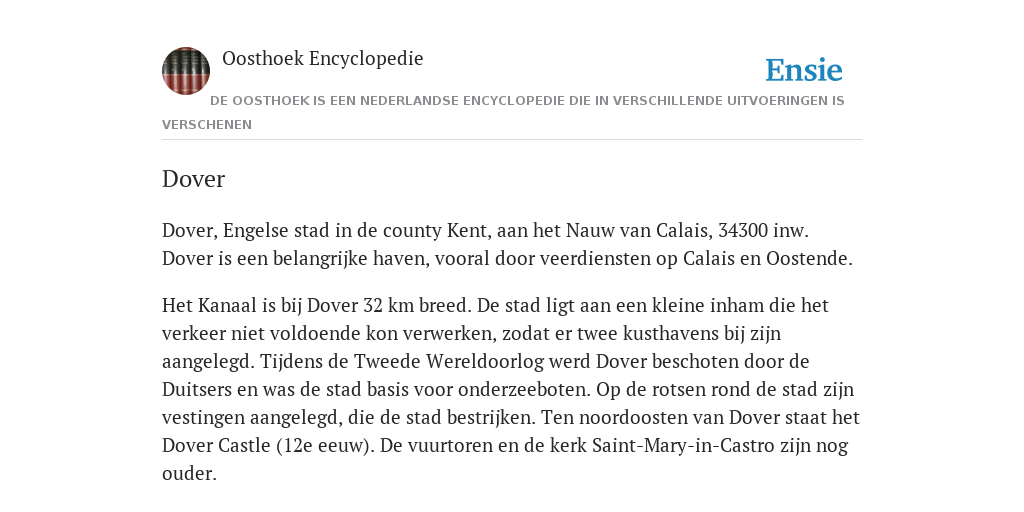 Oosthoek Encyclopedie

Ensie

DE OOSTHOEK IS EEN NEDERLANDSE ENCYCLOPEDIE DIE IN VERSCHILLENDE UITVOERINGEN IS VERSCHENEN

Dover

Dover, Engelse stad in de county Kent, aan het Nauw van Calais, 34300 inw. Dover is een belangrijke haven, vooral door veerdiensten op Calais en Oostende.

Het Kanaal is bij Dover 32 km breed. De stad ligt aan een kleine inham die het verkeer niet voldoende kon verwerken, zodat er twee kusthavens bij zijn aangelegd. Tijdens de Tweede Wereldoorlog werd Dover beschoten door de Duitsers en was de stad basis voor onderzeeboten. Op de rotsen rond de stad zijn vestingen aangelegd, die de stad bestrijken. Ten noordoosten van Dover staat het Dover Castle (12e eeuw). De vuurtoren en de kerk Saint-Mary-in-Castro zijn nog ouder.